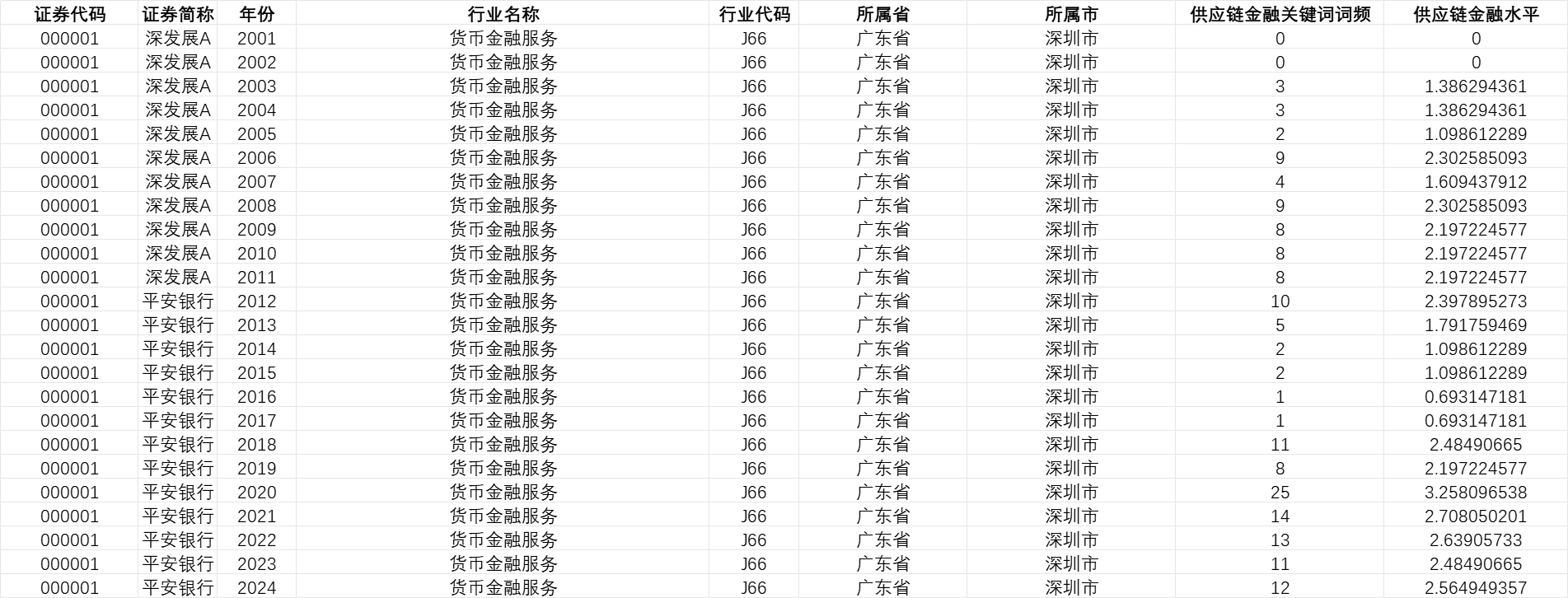 | 证券代码 | 证券简称 | 年份 | 行业名称 | 行业代码 | 所属省 | 所属市 | 供应链金融关键词词频 | 供应链金融水平 |
|---|---|---|---|---|---|---|---|---|
| 000001 | 深发展A | 2001 | 货币金融服务 | J66 | 广东省 | 深圳市 | 0 | 0 |
| 000001 | 深发展A | 2002 | 货币金融服务 | J66 | 广东省 | 深圳市 | 0 | 0 |
| 000001 | 深发展A | 2003 | 货币金融服务 | J66 | 广东省 | 深圳市 | 3 | 1.386294361 |
| 000001 | 深发展A | 2004 | 货币金融服务 | J66 | 广东省 | 深圳市 | 3 | 1.386294361 |
| 000001 | 深发展A | 2005 | 货币金融服务 | J66 | 广东省 | 深圳市 | 2 | 1.098612289 |
| 000001 | 深发展A | 2006 | 货币金融服务 | J66 | 广东省 | 深圳市 | 9 | 2.302585093 |
| 000001 | 深发展A | 2007 | 货币金融服务 | J66 | 广东省 | 深圳市 | 4 | 1.609437912 |
| 000001 | 深发展A | 2008 | 货币金融服务 | J66 | 广东省 | 深圳市 | 9 | 2.302585093 |
| 000001 | 深发展A | 2009 | 货币金融服务 | J66 | 广东省 | 深圳市 | 8 | 2.197224577 |
| 000001 | 深发展A | 2010 | 货币金融服务 | J66 | 广东省 | 深圳市 | 8 | 2.197224577 |
| 000001 | 深发展A | 2011 | 货币金融服务 | J66 | 广东省 | 深圳市 | 8 | 2.197224577 |
| 000001 | 平安银行 | 2012 | 货币金融服务 | J66 | 广东省 | 深圳市 | 10 | 2.397895273 |
| 000001 | 平安银行 | 2013 | 货币金融服务 | J66 | 广东省 | 深圳市 | 5 | 1.791759469 |
| 000001 | 平安银行 | 2014 | 货币金融服务 | J66 | 广东省 | 深圳市 | 2 | 1.098612289 |
| 000001 | 平安银行 | 2015 | 货币金融服务 | J66 | 广东省 | 深圳市 | 2 | 1.098612289 |
| 000001 | 平安银行 | 2016 | 货币金融服务 | J66 | 广东省 | 深圳市 | 1 | 0.693147181 |
| 000001 | 平安银行 | 2017 | 货币金融服务 | J66 | 广东省 | 深圳市 | 1 | 0.693147181 |
| 000001 | 平安银行 | 2018 | 货币金融服务 | J66 | 广东省 | 深圳市 | 11 | 2.48490665 |
| 000001 | 平安银行 | 2019 | 货币金融服务 | J66 | 广东省 | 深圳市 | 8 | 2.197224577 |
| 000001 | 平安银行 | 2020 | 货币金融服务 | J66 | 广东省 | 深圳市 | 25 | 3.258096538 |
| 000001 | 平安银行 | 2021 | 货币金融服务 | J66 | 广东省 | 深圳市 | 14 | 2.708050201 |
| 000001 | 平安银行 | 2022 | 货币金融服务 | J66 | 广东省 | 深圳市 | 13 | 2.63905733 |
| 000001 | 平安银行 | 2023 | 货币金融服务 | J66 | 广东省 | 深圳市 | 11 | 2.48490665 |
| 000001 | 平安银行 | 2024 | 货币金融服务 | J66 | 广东省 | 深圳市 | 12 | 2.564949357 |